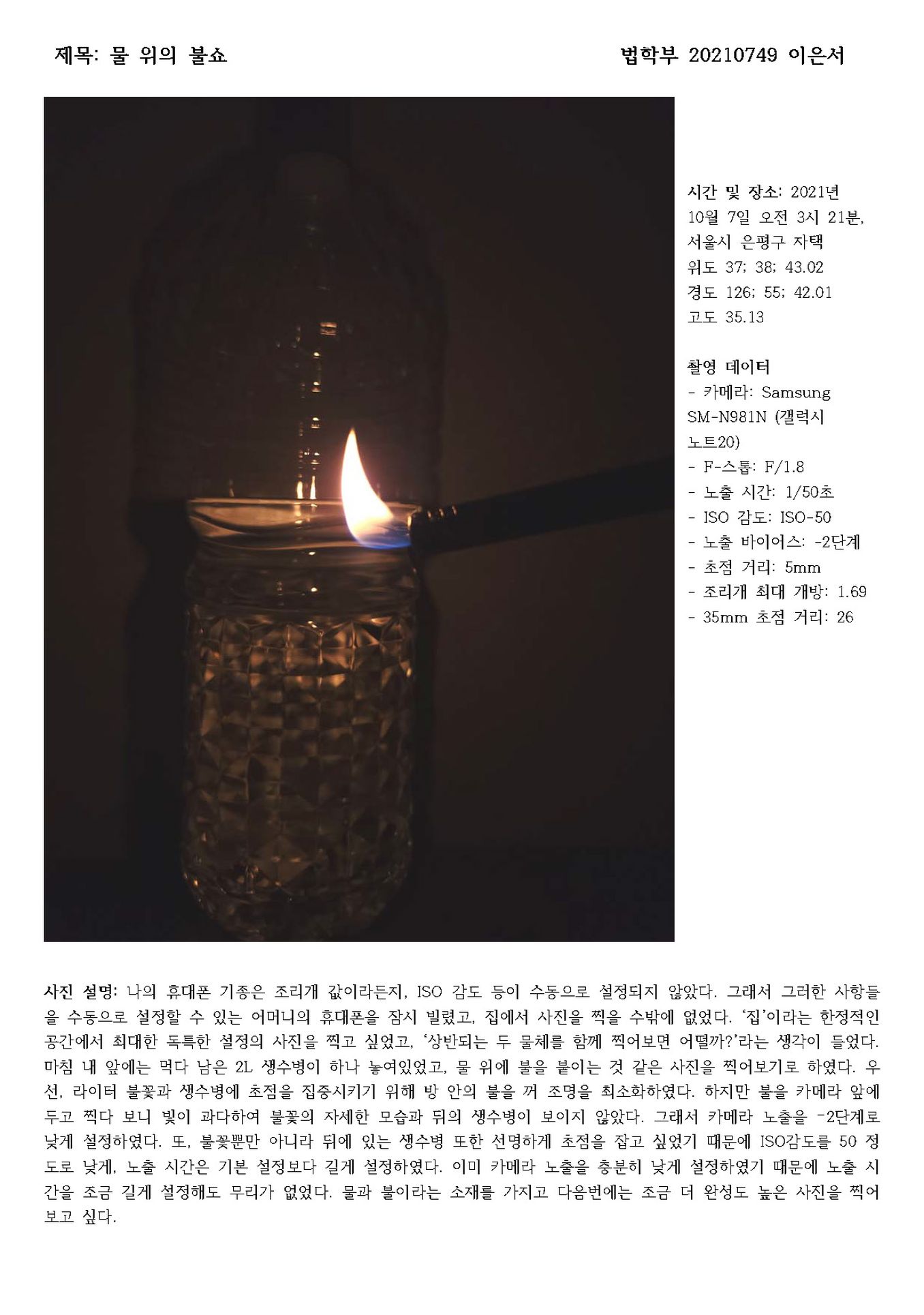 제목: 물 위의 불쇼

법학부 20210749 이은서

시간 및 장소: 2021년 10월 7일 오전 3시 21분, 서울시 은평구 자택
위도 37; 38; 43.02
경도 126; 55; 42.01
고도 35.13

촬영 데이터
- 카메라: Samsung SM-N981N (갤럭시 노트20)
- F-스톱: F/1.8
- 노출 시간: 1/50초
- ISO 감도: ISO-50
- 노출 바이어스: -2단계
- 초점 거리: 5mm
- 조리개 최대 개방: 1.69
- 35mm 초점 거리: 26

사진 설명: 나의 휴대폰 기종은 조리개 값이라든지, ISO 감도 등이 수동으로 설정되지 않았다. 그래서 그러한 사항들을 수동으로 설정할 수 있는 어머니의 휴대폰을 잠시 빌렸고, 집에서 사진을 찍을 수밖에 없었다. '집'이라는 한정적인 공간에서 최대한 독특한 설정의 사진을 찍고 싶었고, '상반되는 두 물체를 함께 찍어보면 어떨까?'라는 생각이 들었다. 마침 내 앞에는 먹다 남은 2L 생수병이 하나 놓여있었고, 물 위에 불을 붙이는 것 같은 사진을 찍어보기로 하였다. 우선, 라이터 불꽃과 생수병에 초점을 집중시키기 위해 방 안의 불을 꺼 조명을 최소화하였다. 하지만 불을 카메라 앞에 두고 찍다 보니 빛이 과다하여 불꽃의 자세한 모습과 뒤의 생수병이 보이지 않았다. 그래서 카메라 노출을 -2단계로 낮게 설정하였다. 또, 불꽃뿐만 아니라 뒤에 있는 생수병 또한 선명하게 초점을 잡고 싶었기 때문에 ISO감도를 50 정도로 낮게, 노출 시간은 기본 설정보다 길게 설정하였다. 이미 카메라 노출을 충분히 낮게 설정하였기 때문에 노출 시간을 조금 길게 설정해도 무리가 없었다. 물과 불이라는 소재를 가지고 다음번에는 조금 더 완성도 높은 사진을 찍어보고 싶다.